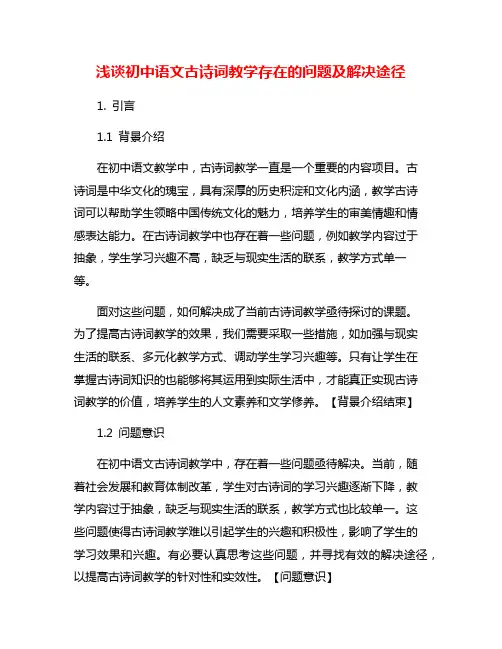 浅谈初中语文古诗词教学存在的问题及解决途径

1. 引言

1.1 背景介绍

在初中语文教学中，古诗词教学一直是一个重要的内容项目。古诗词是中华文化的瑰宝，具有深厚的历史积淀和文化内涵，教学古诗词可以帮助学生领略中国传统文化的魅力，培养学生的审美情趣和情感表达能力。在古诗词教学中也存在着一些问题，例如教学内容过于抽象，学生学习兴趣不高，缺乏与现实生活的联系，教学方式单一等。

面对这些问题，如何解决成了当前古诗词教学亟待探讨的课题。为了提高古诗词教学的效果，我们需要采取一些措施，如加强与现实生活的联系、多元化教学方式、调动学生学习兴趣等。只有让学生在掌握古诗词知识的也能够将其运用到实际生活中，才能真正实现古诗词教学的价值，培养学生的人文素养和文学修养。【背景介绍结束】

1.2 问题意识

在初中语文古诗词教学中，存在着一些问题亟待解决。当前，随着社会发展和教育体制改革，学生对古诗词的学习兴趣逐渐下降，教学内容过于抽象，缺乏与现实生活的联系，教学方式也比较单一。这些问题使得古诗词教学难以引起学生的兴趣和积极性，影响了学生的学习效果和兴趣。有必要认真思考这些问题，并寻找有效的解决途径，以提高古诗词教学的针对性和实效性。【问题意识】